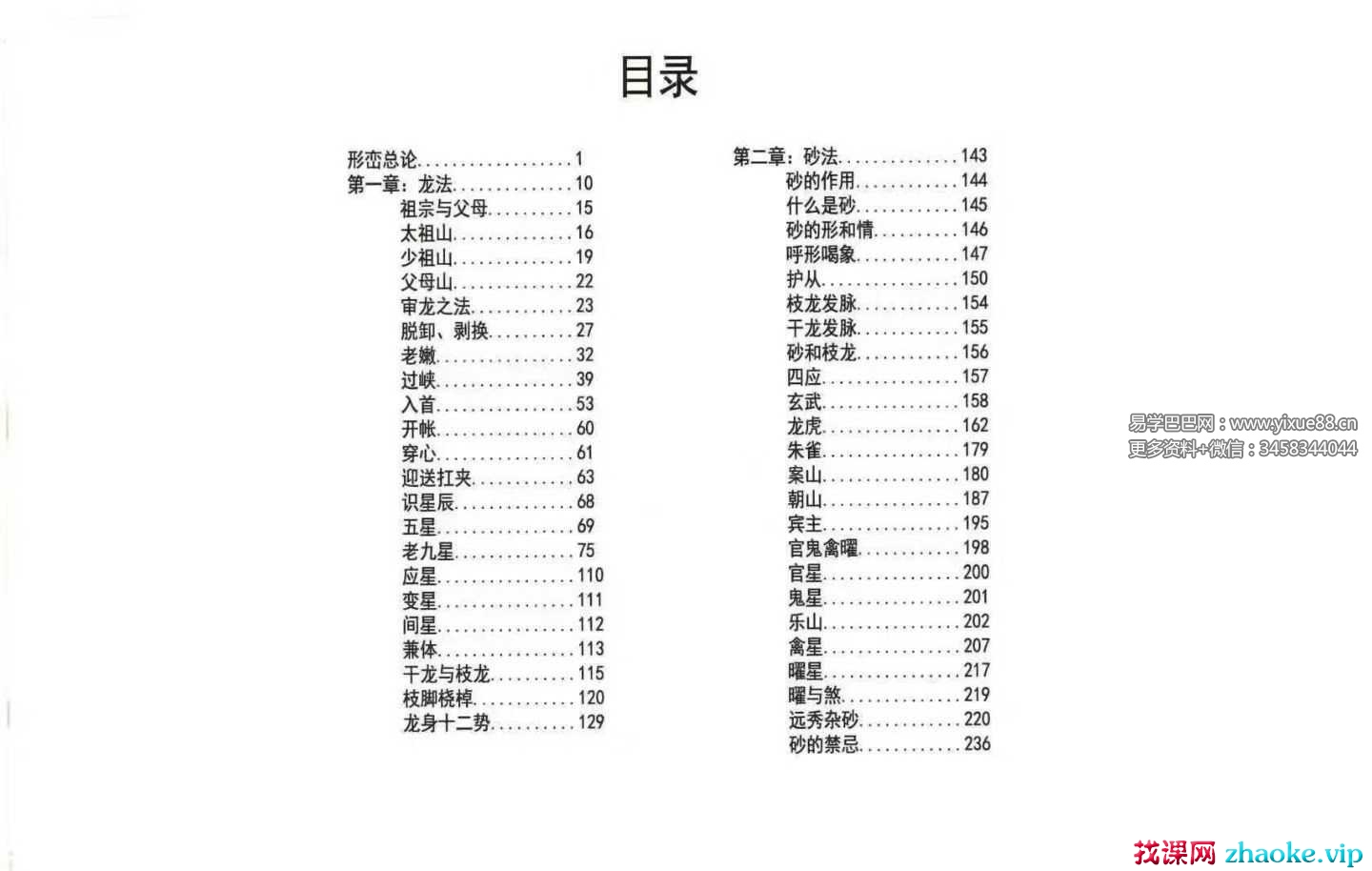 目录

形峦总论..................1
第一章：龙法..............10
祖宗与父母..........15
太祖山..............16
少祖山..............19
父母山..............22
审龙之法............23
脱卸、剥换..........27
老嫩................32
过峡................39
入首................53
开帐................60
穿心................61
迎送扛夹............63
识星辰..............68
五星................69
老九星..............75
应星................110
变星................111
间星................112
兼体................113
干龙与枝龙..........115
枝脚桡棹............120
龙身十二势..........129

第二章：砂法..............143
砂的作用............144
什么是砂............145
砂的形和情..........146
呼形喝象............147
护从................150
枝龙发脉............154
干龙发脉............155
砂和枝龙............156
四应................157
玄武................158
龙虎................162
朱雀................179
案山................180
朝山................187
宾主................195
官鬼禽曜............198
官星................200
鬼星................201
乐山................202
禽星................207
曜星................217
曜与煞..............219
远秀杂砂............220
砂的禁忌............236

易学巴巴网：www.yixue88.cn
更多资料+微信：3458344044

找课网 zhaoke.vip